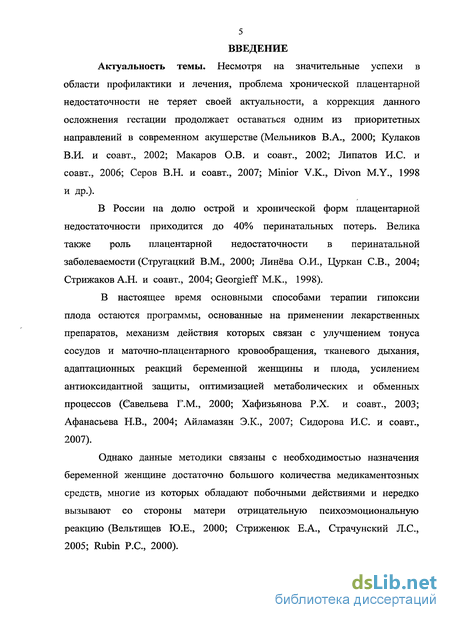 5

ВВЕДЕНИЕ

Актуальность темы. Несмотря на значительные успехи в области профилактики и лечения, проблема хронической плацентарной недостаточности не теряет своей актуальности, а коррекция данного осложнения гестации продолжает оставаться одним из приоритетных направлений в современном акушерстве (Мельников В.А., 2000; Кулаков В.И. и соавт., 2002; Макаров О.В. и соавт., 2002; Липатов И.С. и соавт., 2006; Серов В.Н. и соавт., 2007; Minior V.K., Divon M.Y., 1998 и др.).

В России на долю острой и хронической форм плацентарной недостаточности приходится до 40% перинатальных потерь. Велика также роль плацентарной недостаточности в перинатальной заболеваемости (Стругацкий В.М., 2000; Линёва О.И., Цуркан С.В., 2004; Стрижаков А.Н. и соавт., 2004; Georgieff M.K., 1998).

В настоящее время основными способами терапии гипоксии плода остаются программы, основанные на применении лекарственных препаратов, механизм действия которых связан с улучшением тонуса сосудов и маточно-плацентарного кровообращения, тканевого дыхания, адаптационных реакций беременной женщины и плода, усилением антиоксидантной защиты, оптимизацией метаболических и обменных процессов (Савельева Г.М., 2000; Хафизьянова Р.Х. и соавт., 2003; Афанасьева Н.В., 2004; Айламазян Э.К., 2007; Сидорова И.С. и соавт., 2007).

Однако данные методики связаны с необходимостью назначения беременной женщине достаточно большого количества медикаментозных средств, многие из которых обладают побочными действиями и нередко вызывают со стороны матери отрицательную психоэмоциональную реакцию (Вельтищев Ю.Е., 2000; Стриженюк Е.А., Страчунский Л.С., 2005; Rubin P.C., 2000).

dsLib.net
библиотека диссертаций